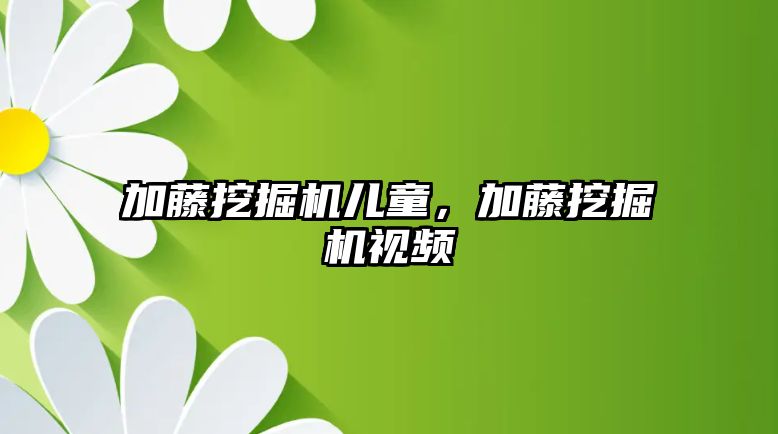 加藤挖掘机儿童，加藤挖掘机视频